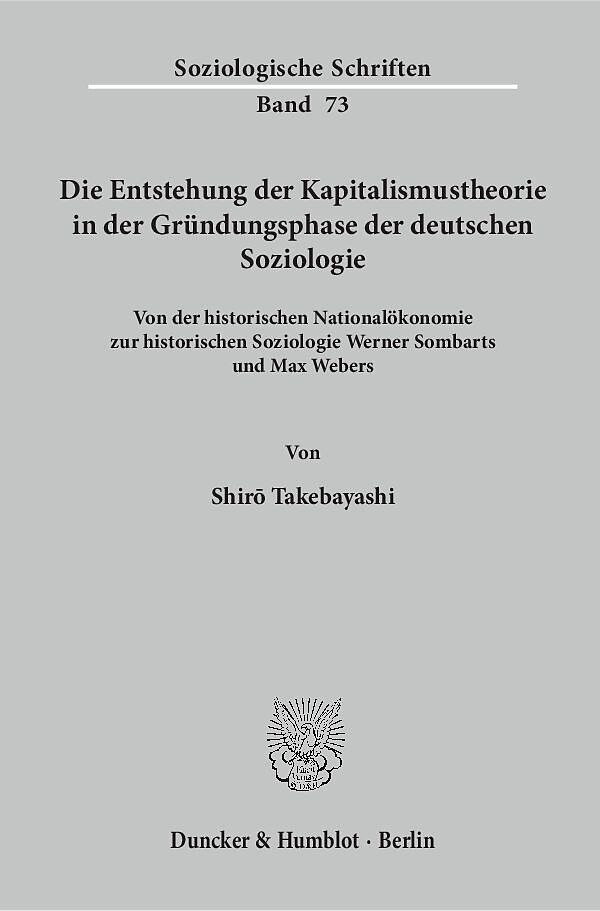 Soziologische Schriften
Band 73

Die Entstehung der Kapitalismustheorie in der Gründungsphase der deutschen Soziologie

Von der historischen Nationalökonomie zur historischen Soziologie Werner Sombarts und Max Webers

Von

Shirō Takebayashi

Duncker & Humblot · Berlin